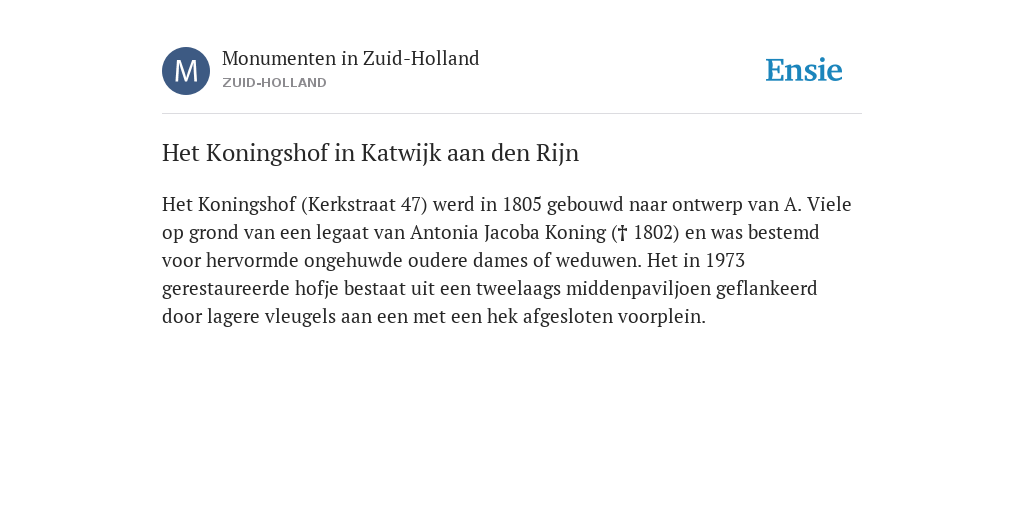 M

Monumenten in Zuid-Holland
ZUID-HOLLAND

Ensie

Het Koningshof in Katwijk aan den Rijn

Het Koningshof (Kerkstraat 47) werd in 1805 gebouwd naar ontwerp van A. Viele op grond van een legaat van Antonia Jacoba Koning († 1802) en was bestemd voor hervormde ongehuwde oudere dames of weduwen. Het in 1973 gerestaureerde hofje bestaat uit een tweelaags middenpaviljoen geflankeerd door lagere vleugels aan een met een hek afgesloten voorplein.